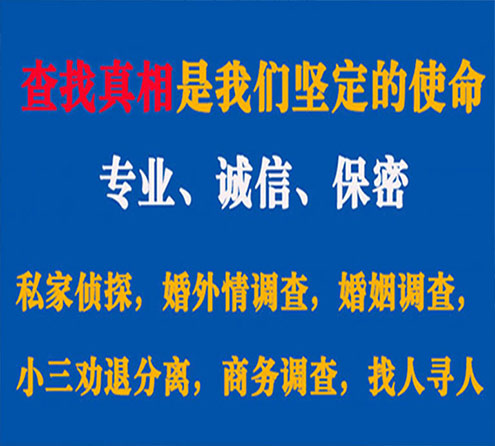 查找真相是我们坚定的使命

专业、诚信、保密

私家侦探，婚外情调查，婚姻调查，

小三劝退分离，商务调查，找人寻人